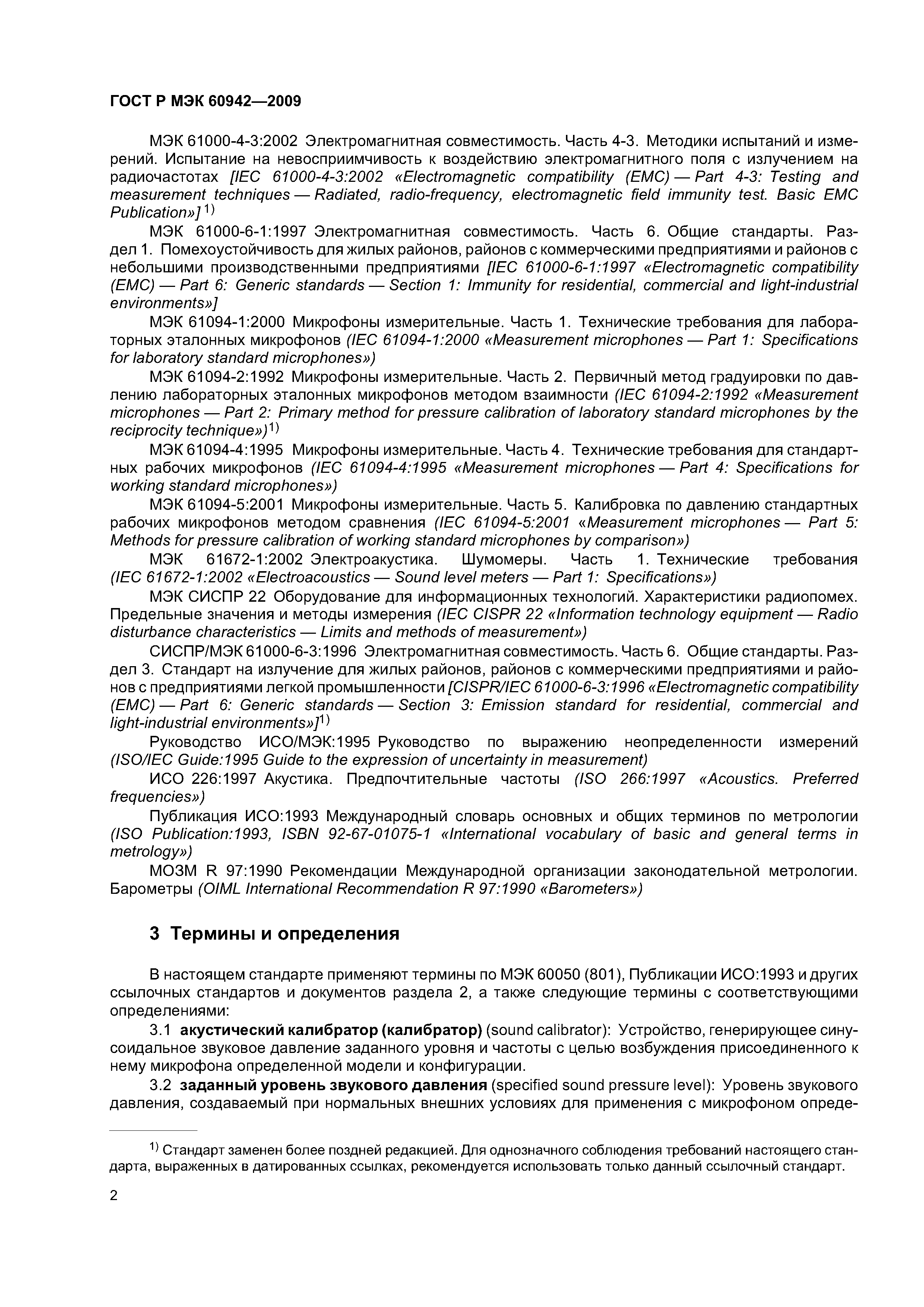 ГОСТ Р МЭК 60942—2009

МЭК 61000-4-3:2002 Электромагнитная совместимость. Часть 4-3. Методики испытаний и измерений. Испытание на невосприимчивость к воздействию электромагнитного поля с излучением на радиочастотах [IEC 61000-4-3:2002 «Electromagnetic compatibility (EMC) — Part 4-3: Testing and measurement techniques — Radiated, radio-frequency, electromagnetic field immunity test. Basic EMC Publication»] $^{1)}$

МЭК 61000-6-1:1997 Электромагнитная совместимость. Часть 6. Общие стандарты. Раздел 1. Помехоустойчивость для жилых районов, районов с коммерческими предприятиями и районов с небольшими производственными предприятиями [IEC 61000-6-1:1997 «Electromagnetic compatibility (EMC) — Part 6: Generic standards — Section 1: Immunity for residential, commercial and light-industrial environments»]

МЭК 61094-1:2000 Микрофоны измерительные. Часть 1. Технические требования для лабораторных эталонных микрофонов (IEC 61094-1:2000 «Measurement microphones — Part 1: Specifications for laboratory standard microphones»)

МЭК 61094-2:1992 Микрофоны измерительные. Часть 2. Первичный метод градуировки по давлению лабораторных эталонных микрофонов методом взаимности (IEC 61094-2:1992 «Measurement microphones — Part 2: Primary method for pressure calibration of laboratory standard microphones by the reciprocity technique»)$^{1)}$

МЭК 61094-4:1995 Микрофоны измерительные. Часть 4. Технические требования для стандартных рабочих микрофонов (IEC 61094-4:1995 «Measurement microphones — Part 4: Specifications for working standard microphones»)

МЭК 61094-5:2001 Микрофоны измерительные. Часть 5. Калибровка по давлению стандартных рабочих микрофонов методом сравнения (IEC 61094-5:2001 «Measurement microphones — Part 5: Methods for pressure calibration of working standard microphones by comparison»)

МЭК 61672-1:2002 Электроакустика. Шумомеры. Часть 1. Технические требования (IEC 61672-1:2002 «Electroacoustics — Sound level meters — Part 1: Specifications»)

МЭК СИСПР 22 Оборудование для информационных технологий. Характеристики радиопомех. Предельные значения и методы измерения (IEC CISPR 22 «Information technology equipment — Radio disturbance characteristics — Limits and methods of measurement»)

СИСПР/МЭК 61000-6-3:1996 Электромагнитная совместимость. Часть 6. Общие стандарты. Раздел 3. Стандарт на излучение для жилых районов, районов с коммерческими предприятиями и районов с предприятиями легкой промышленности [CISPR/IEC 61000-6-3:1996 «Electromagnetic compatibility (EMC) — Part 6: Generic standards — Section 3: Emission standard for residential, commercial and light-industrial environments»]$^{1)}$

Руководство ИСО/МЭК:1995 Руководство по выражению неопределенности измерений (ISO/IEC Guide:1995 Guide to the expression of uncertainty in measurement)

ИСО 226:1997 Акустика. Предпочтительные частоты (ISO 266:1997 «Acoustics. Preferred frequencies»)

Публикация ИСО:1993 Международный словарь основных и общих терминов по метрологии (ISO Publication:1993, ISBN 92-67-01075-1 «International vocabulary of basic and general terms in metrology»)

МОЗМ R 97:1990 Рекомендации Международной организации законодательной метрологии. Барометры (OIML International Recommendation R 97:1990 «Barometers»)

3 Термины и определения

В настоящем стандарте применяют термины по МЭК 60050 (801), Публикации ИСО:1993 и других ссылочных стандартов и документов раздела 2, а также следующие термины с соответствующими определениями:

3.1 акустический калибратор (калибратор) (sound calibrator): Устройство, генерирующее синусоидальное звуковое давление заданного уровня и частоты с целью возбуждения присоединенного к нему микрофона определенной модели и конфигурации.

3.2 заданный уровень звукового давления (specified sound pressure level): Уровень звукового давления, создаваемый при нормальных внешних условиях для применения с микрофоном опреде-

$^{1)}$ Стандарт заменен более поздней редакцией. Для однозначного соблюдения требований настоящего стандарта, выраженных в датированных ссылках, рекомендуется использовать только данный ссылочный стандарт.

2